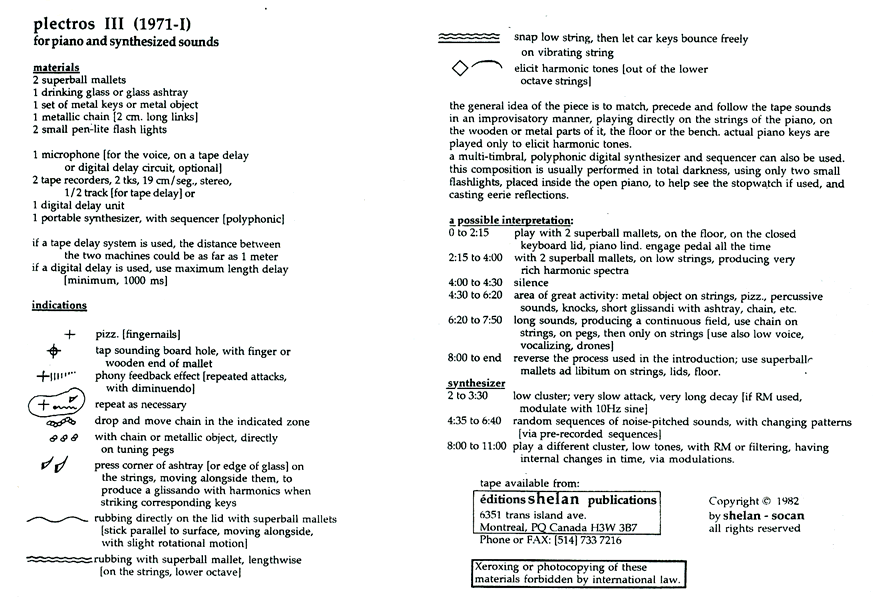 plectros III (1971-I)
for piano and synthesized sounds

materials
2 superball mallets
1 drinking glass or glass ashtray
1 set of metal keys or metal object
1 metallic chain [2 cm. long links]
2 small pen-lite flash lights

1 microphone [for the voice, on a tape delay or digital delay circuit, optional]
2 tape recorders, 2 tks, 19 cm/seg., stereo, 1/2 track [for tape delay] or
1 digital delay unit
1 portable synthesizer, with sequencer [polyphonic]

if a tape delay system is used, the distance between the two machines could be as far as 1 meter
if a digital delay is used, use maximum length delay [minimum, 1000 ms]

indications

pizz. [fingernails]
tap sounding board hole, with finger or wooden end of mallet
phony feedback effect [repeated attacks, with diminuendo]
repeat as necessary
drop and move chain in the indicated zone
with chain or metallic object, directly on tuning pegs
press corner of ashtray [or edge of glass] on the strings, moving alongside them, to produce a glissando with harmonics when striking corresponding keys
rubbing directly on the lid with superball mallets [stick parallel to surface, moving alongside, with slight rotational motion]
rubbing with superball mallet, lengthwise [on the strings, lower octave]

snap low string, then let car keys bounce freely on vibrating string
elicit harmonic tones [out of the lower octave strings]

the general idea of the piece is to match, precede and follow the tape sounds in an improvisatory manner, playing directly on the strings of the piano, on the wooden or metal parts of it, the floor or the bench. actual piano keys are played only to elicit harmonic tones.
a multi-timbral, polyphonic digital synthesizer and sequencer can also be used. this composition is usually performed in total darkness, using only two small flashlights, placed inside the open piano, to help see the stopwatch if used, and casting eerie reflections.

a possible interpretation:
0 to 2:15 play with 2 superball mallets, on the floor, on the closed keyboard lid, piano lind. engage pedal all the time
2:15 to 4:00 with 2 superball mallets, on low strings, producing very rich harmonic spectra
4:00 to 4:30 silence
4:30 to 6:20 area of great activity: metal object on strings, pizz., percussive sounds, knocks, short glissandi with ashtray, chain, etc.
6:20 to 7:50 long sounds, producing a continuous field, use chain on strings, on pegs, then only on strings [use also low voice, vocalizing, drones]
8:00 to end reverse the process used in the introduction; use superball mallets ad libitum on strings, lids, floor.
synthesizer
2 to 3:30 low cluster; very slow attack, very long decay [if RM used, modulate with 10Hz sine]
4:35 to 6:40 random sequences of noise-pitched sounds, with changing patterns [via pre-recorded sequences]
8:00 to 11:00 play a different cluster, low tones, with RM or filtering, having internal changes in time, via modulations.

tape available from:
éditions shelan publications
6351 trans island ave.
Montreal, PQ Canada H3W 3B7
Phone or FAX: [514] 733 7216

Copyright © 1982
by shelan - socan
all rights reserved

Xeroxing or photocopying of these materials forbidden by international law.